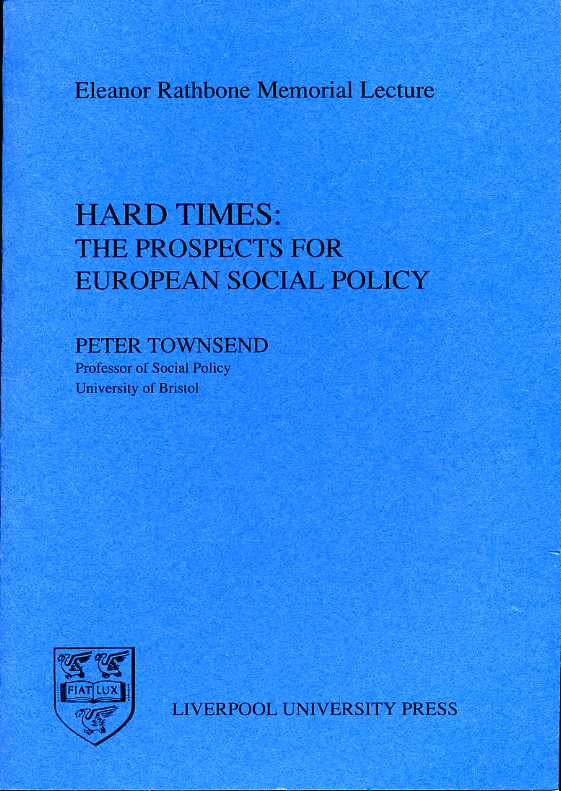 Eleanor Rathbone Memorial Lecture

HARD TIMES:
THE PROSPECTS FOR EUROPEAN SOCIAL POLICY

PETER TOWNSEND
Professor of Social Policy
University of Bristol

FIAT LUX

LIVERPOOL UNIVERSITY PRESS